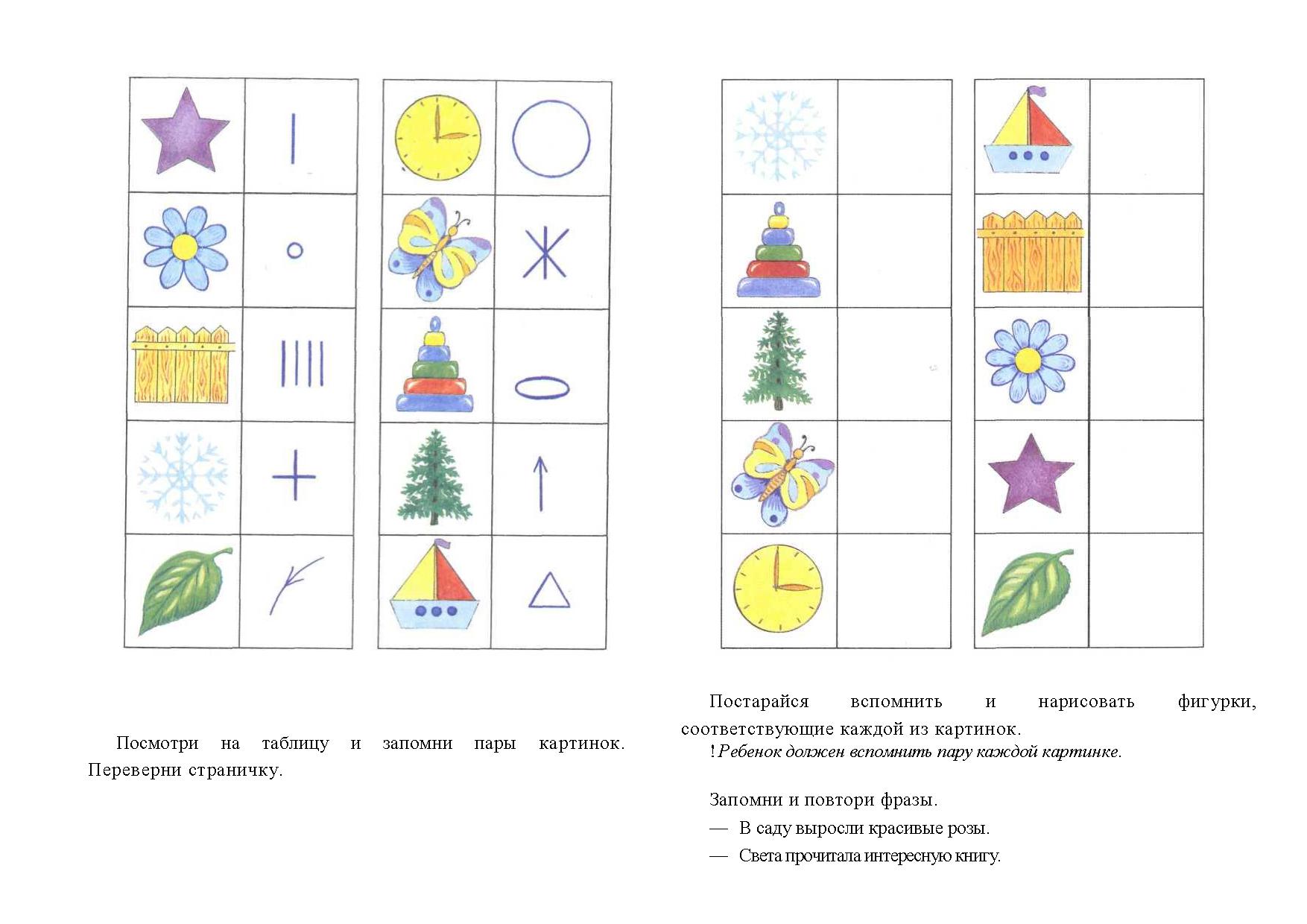 Посмотри на таблицу и запомни пары картинок. Переверни страничку.

Постарайся вспомнить и нарисовать фигурки, соответствующие каждой из картинок.

! Ребенок должен вспомнить пару каждой картинке.

Запомни и повтори фразы.

— В саду выросли красивые розы.

— Света прочитала интересную книгу.